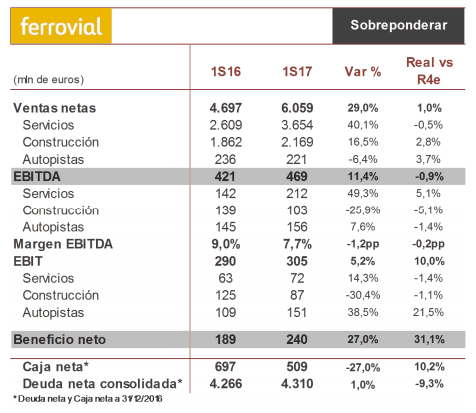 ferrovial

Sobreponderar

| (mln de euros) | 1S16 | 1S17 | Var % | Real vs R4e |
|---|---|---|---|---|
| Ventas netas | 4.697 | 6.059 | 29,0% | 1,0% |
| Servicios | 2.609 | 3.654 | 40,1% | -0,5% |
| Construcción | 1.862 | 2.169 | 16,5% | 2,8% |
| Autopistas | 236 | 221 | -6,4% | 3,7% |
| EBITDA | 421 | 469 | 11,4% | -0,9% |
| Servicios | 142 | 212 | 49,3% | 5,1% |
| Construcción | 139 | 103 | -25,9% | -5,1% |
| Autopistas | 145 | 156 | 7,6% | -1,4% |
| Margen EBITDA | 9,0% | 7,7% | -1,2pp | -0,2pp |
| EBIT | 290 | 305 | 5,2% | 10,0% |
| Servicios | 63 | 72 | 14,3% | -1,4% |
| Construcción | 125 | 87 | -30,4% | -1,1% |
| Autopistas | 109 | 151 | 38,5% | 21,5% |
| Beneficio neto | 189 | 240 | 27,0% | 31,1% |
| Caja neta* | 697 | 509 | -27,0% | 10,2% |
| Deuda neta consolidada* | 4.266 | 4.310 | 1,0% | -9,3% |

* Deuda neta y Caja neta a 31/12/2016